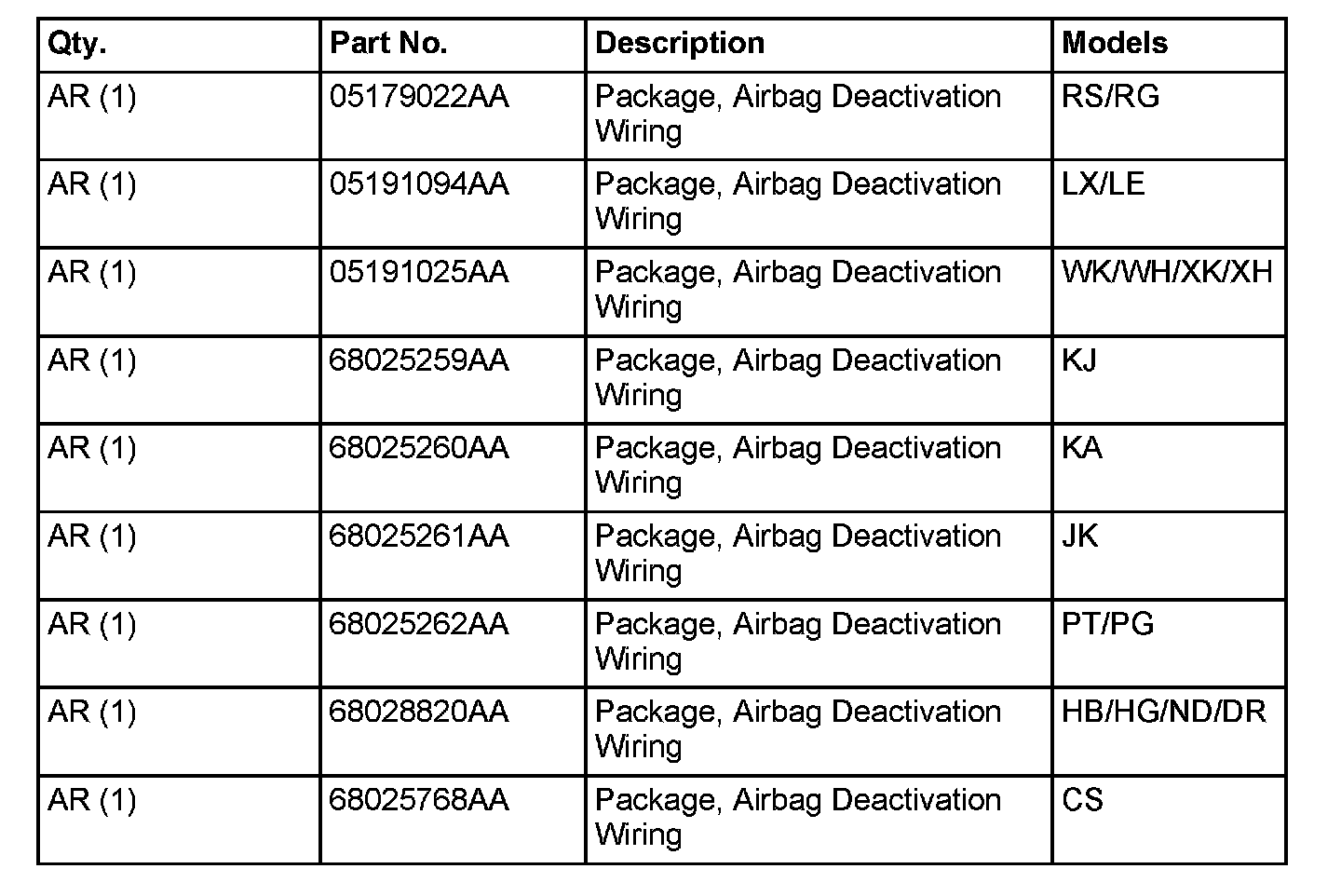 | Qty. | Part No. | Description | Models |
|---|---|---|---|
| AR (1) | 05179022AA | Package, Airbag Deactivation Wiring | RS/RG |
| AR (1) | 05191094AA | Package, Airbag Deactivation Wiring | LX/LE |
| AR (1) | 05191025AA | Package, Airbag Deactivation Wiring | WK/WH/XK/XH |
| AR (1) | 68025259AA | Package, Airbag Deactivation Wiring | KJ |
| AR (1) | 68025260AA | Package, Airbag Deactivation Wiring | KA |
| AR (1) | 68025261AA | Package, Airbag Deactivation Wiring | JK |
| AR (1) | 68025262AA | Package, Airbag Deactivation Wiring | PT/PG |
| AR (1) | 68028820AA | Package, Airbag Deactivation Wiring | HB/HG/ND/DR |
| AR (1) | 68025768AA | Package, Airbag Deactivation Wiring | CS |